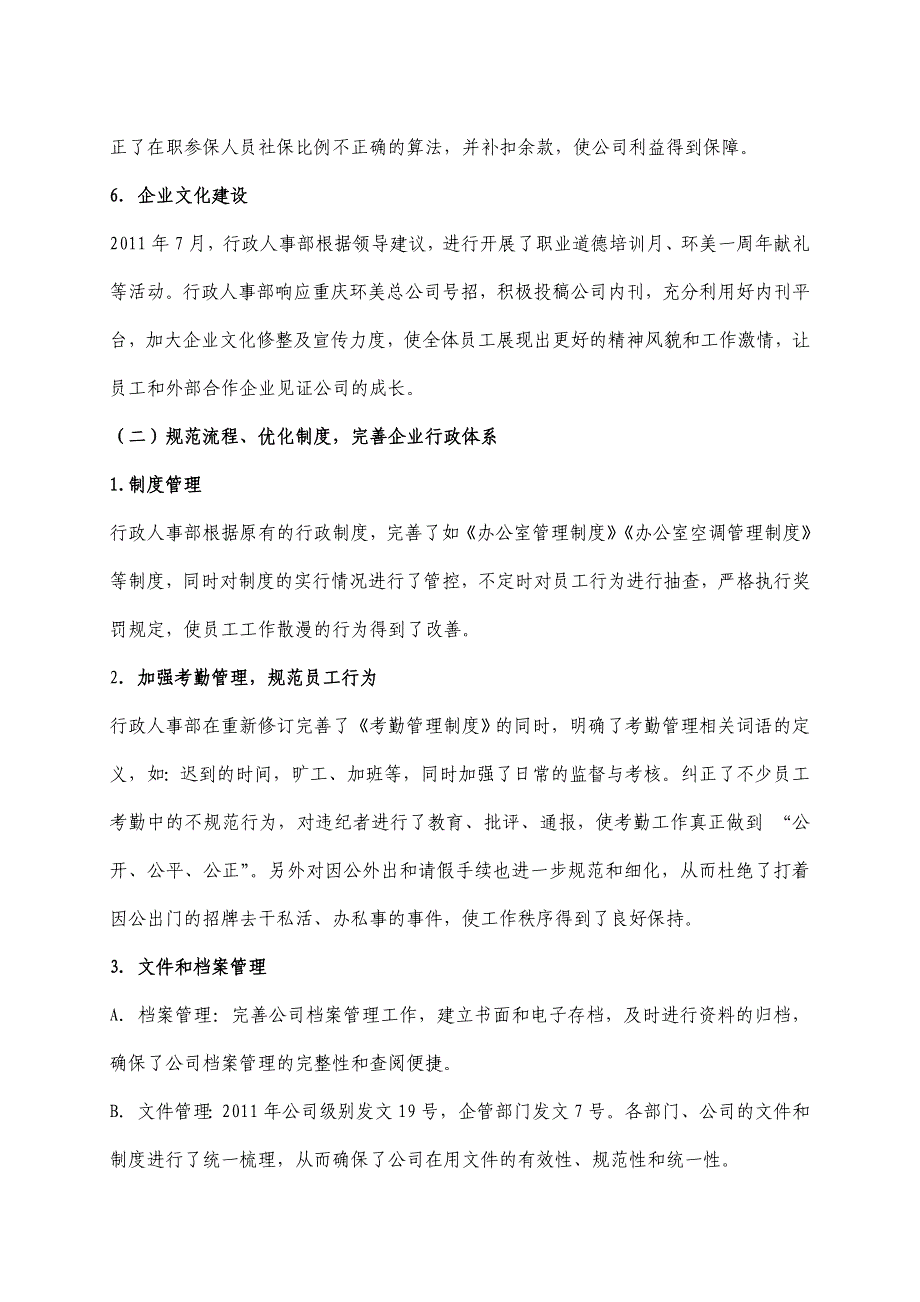 正了在职参保人员社保比例不正确的算法，并补扣余款，使公司利益得到保障。

6. 企业文化建设

2011 年 7 月，行政人事部根据领导建议，进行开展了职业道德培训月、环美一周年献礼等活动。行政人事部响应重庆环美总公司号招，积极投稿公司内刊，充分利用好内刊平台，加大企业文化修整及宣传力度，使全体员工展现出更好的精神风貌和工作激情，让员工和外部合作企业见证公司的成长。

（二）规范流程、优化制度，完善企业行政体系

1.制度管理

行政人事部根据原有的行政制度，完善了如《办公室管理制度》《办公室空调管理制度》等制度，同时对制度的实行情况进行了管控，不定时对员工行为进行抽查，严格执行奖罚规定，使员工工作散漫的行为得到了改善。

2. 加强考勤管理，规范员工行为

行政人事部在重新修订完善了《考勤管理制度》的同时，明确了考勤管理相关词语的定义，如：迟到的时间，旷工、加班等，同时加强了日常的监督与考核。纠正了不少员工考勤中的不规范行为，对违纪者进行了教育、批评、通报，使考勤工作真正做到 “公开、公平、公正”。另外对因公外出和请假手续也进一步规范和细化，从而杜绝了打着因公出门的招牌去干私活、办私事的事件，使工作秩序得到了良好保持。

3. 文件和档案管理

A. 档案管理：完善公司档案管理工作，建立书面和电子存档，及时进行资料的归档，确保了公司档案管理的完整性和查阅便捷。

B. 文件管理：2011 年公司级别发文 19 号，企管部门发文 7 号。各部门、公司的文件和制度进行了统一梳理，从而确保了公司在用文件的有效性、规范性和统一性。